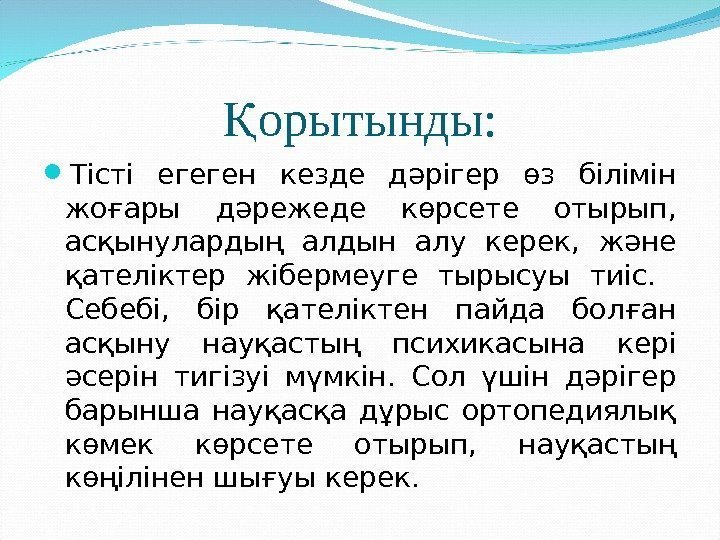 Қорытынды:

Тісті егеген кезде дәрігер өз білімін жоғары дәрежеде көрсете отырып, асқынулардың алдын алу керек, және қателіктер жібермеуге тырысуы тиіс. Себебі, бір қателіктен пайда болған асқыну науқастың психикасына кері әсерін тигізуі мүмкін. Сол үшін дәрігер барынша науқасқа дұрыс ортопедиялық көмек көрсете отырып, науқастың көңілінен шығуы керек.